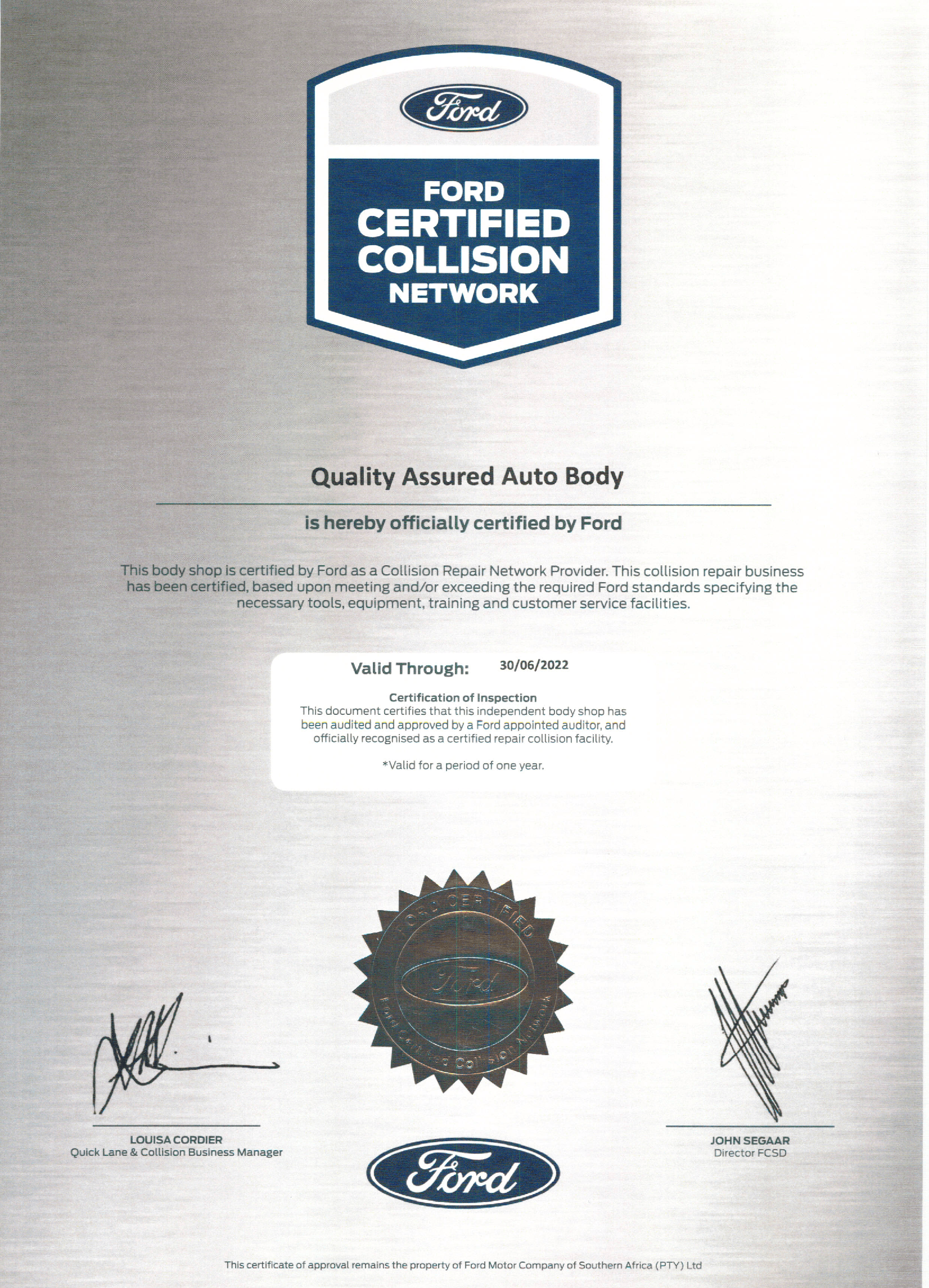 Ford

FORD
CERTIFIED
COLLISION
NETWORK

Quality Assured Auto Body

is hereby officially certified by Ford

This body shop is certified by Ford as a Collision Repair Network Provider. This collision repair business has been certified, based upon meeting and/or exceeding the required Ford standards specifying the necessary tools, equipment, training and customer service facilities.

Valid Through: 30/06/2022

Certification of Inspection
This document certifies that this independent body shop has been audited and approved by a Ford appointed auditor, and officially recognised as a certified repair collision facility.

*Valid for a period of one year.

FORD CERTIFIED
Ford
Ford Certified Collision Network

LOUISA CORDIER
Quick Lane & Collision Business Manager

Ford

JOHN SEGAAR
Director FCSD

This certificate of approval remains the property of Ford Motor Company of Southern Africa (PTY) Ltd